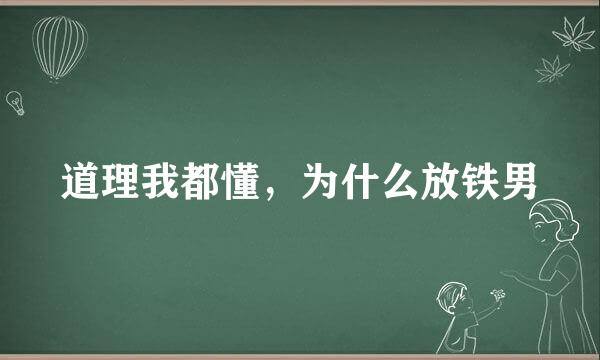 道理我都懂，为什么放铁男